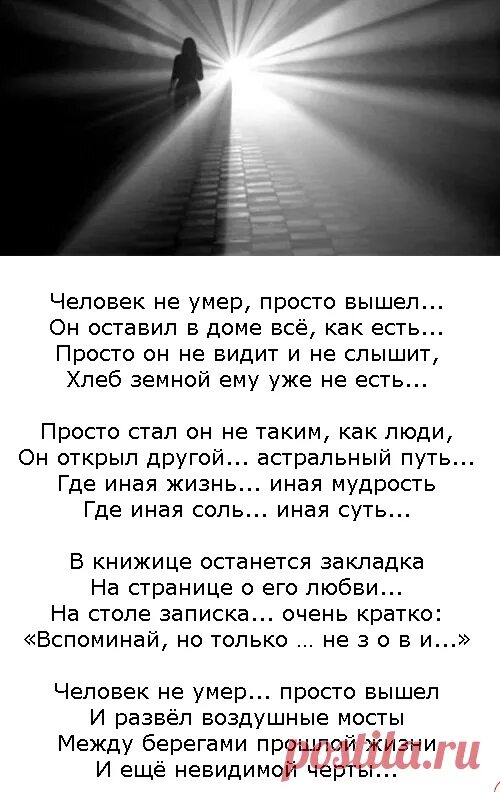 Человек не умер, просто вышел...
Он оставил в доме всё, как есть...
Просто он не видит и не слышит,
Хлеб земной ему уже не есть...

Просто стал он не таким, как люди,
Он открыл другой... астральный путь...
Где иная жизнь... иная мудрость
Где иная соль... иная суть...

В книжице останется закладка
На странице о его любви...
На столе записка... очень кратко:
«Вспоминай, но только … не з о в и...»

Человек не умер... просто вышел
И развёл воздушные мосты
Между берегами прошлой жизни
И ещё невидимой черты...

postila.ru